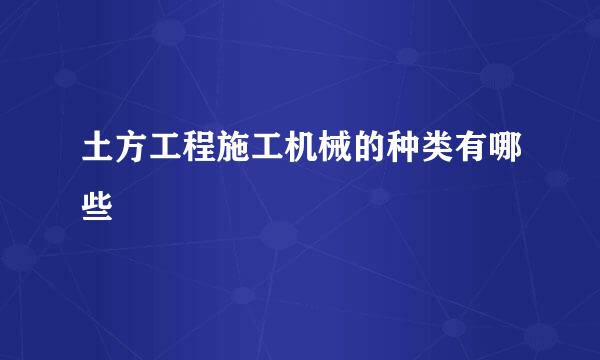 土方工程施工机械的种类有哪些